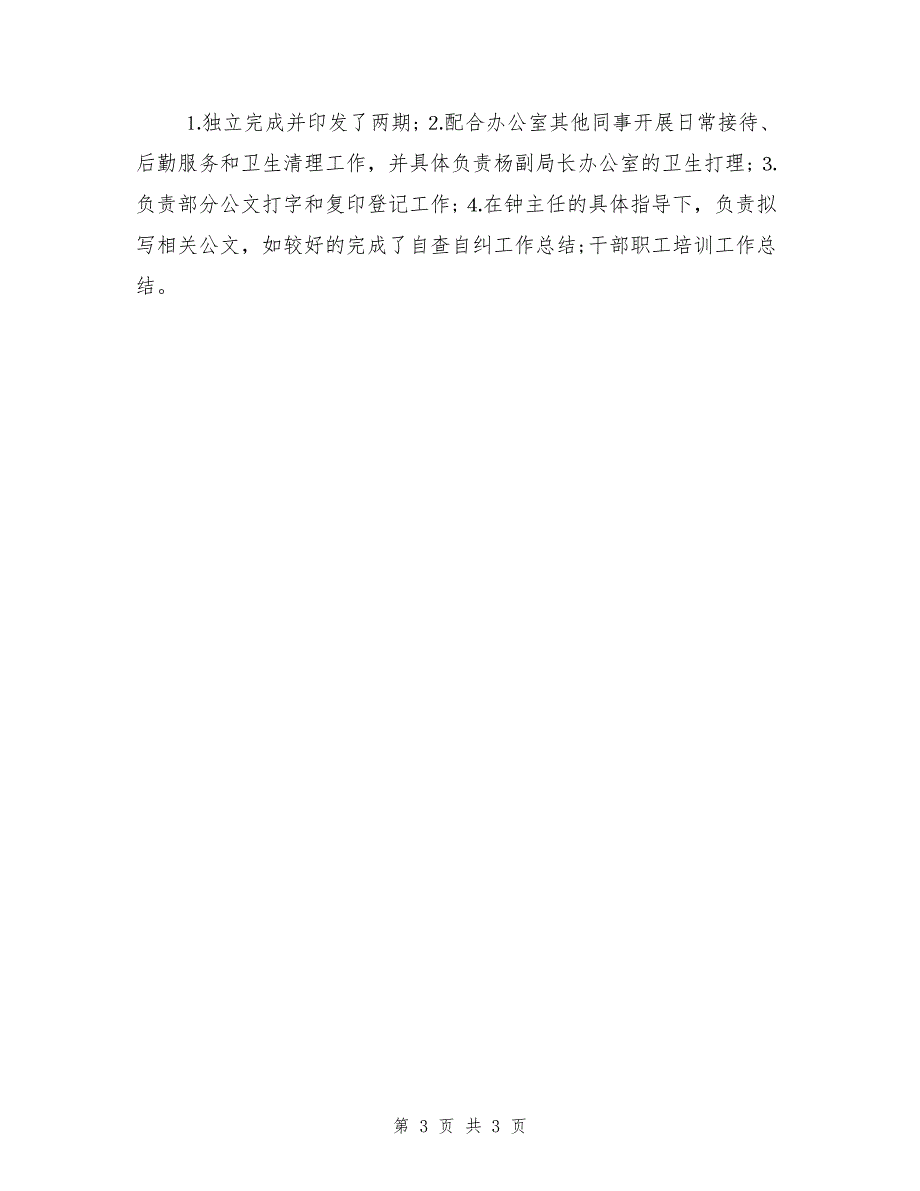 1.独立完成并印发了两期；2.配合办公室其他同事开展日常接待、后勤服务和卫生清理工作，并具体负责杨副局长办公室的卫生打理；3.负责部分公文打字和复印登记工作；4.在钟主任的具体指导下，负责拟写相关公文，如较好的完成了自查自纠工作总结;干部职工培训工作总结。

第 3 页 共 3 页